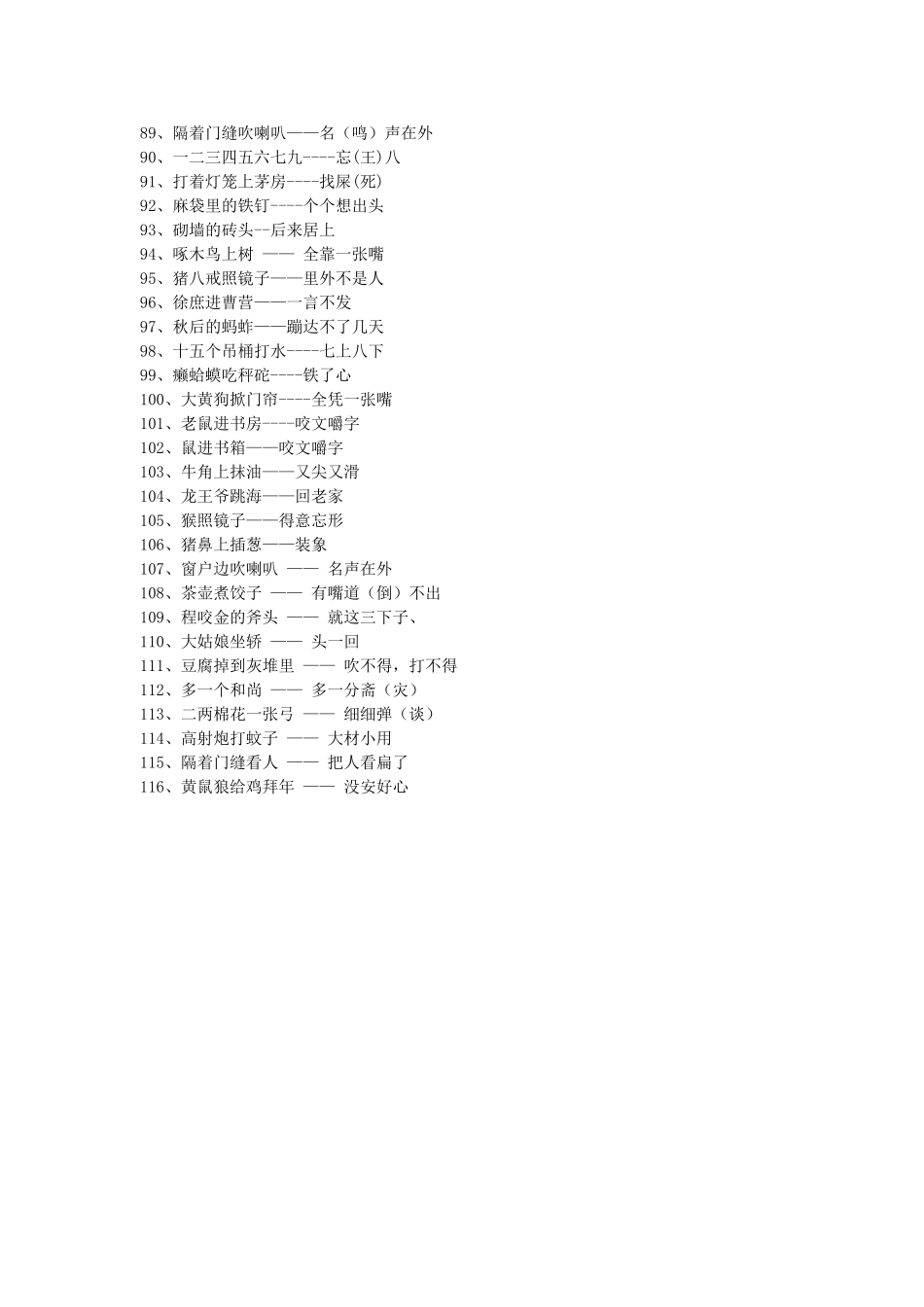 89、隔着门缝吹喇叭——名（鸣）声在外
90、一二三四五六七九----忘(王)八
91、打着灯笼上茅房----找屎(死)
92、麻袋里的铁钉----个个想出头
93、砌墙的砖头--后来居上
94、啄木鸟上树 —— 全靠一张嘴
95、猪八戒照镜子——里外不是人
96、徐庶进曹营——一言不发
97、秋后的蚂蚱——蹦达不了几天
98、十五个吊桶打水----七上八下
99、癞蛤蟆吃秤砣----铁了心
100、大黄狗掀门帘----全凭一张嘴
101、老鼠进书房----咬文嚼字
102、鼠进书箱——咬文嚼字
103、牛角上抹油——又尖又滑
104、龙王爷跳海——回老家
105、猴照镜子——得意忘形
106、猪鼻上插葱——装象
107、窗户边吹喇叭 —— 名声在外
108、茶壶煮饺子 —— 有嘴道（倒）不出
109、程咬金的斧头 —— 就这三下子、
110、大姑娘坐轿 —— 头一回
111、豆腐掉到灰堆里 —— 吹不得，打不得
112、多一个和尚 —— 多一分斋（灾）
113、二两棉花一张弓 —— 细细弹（谈）
114、高射炮打蚊子 —— 大材小用
115、隔着门缝看人 —— 把人看扁了
116、黄鼠狼给鸡拜年 —— 没安好心